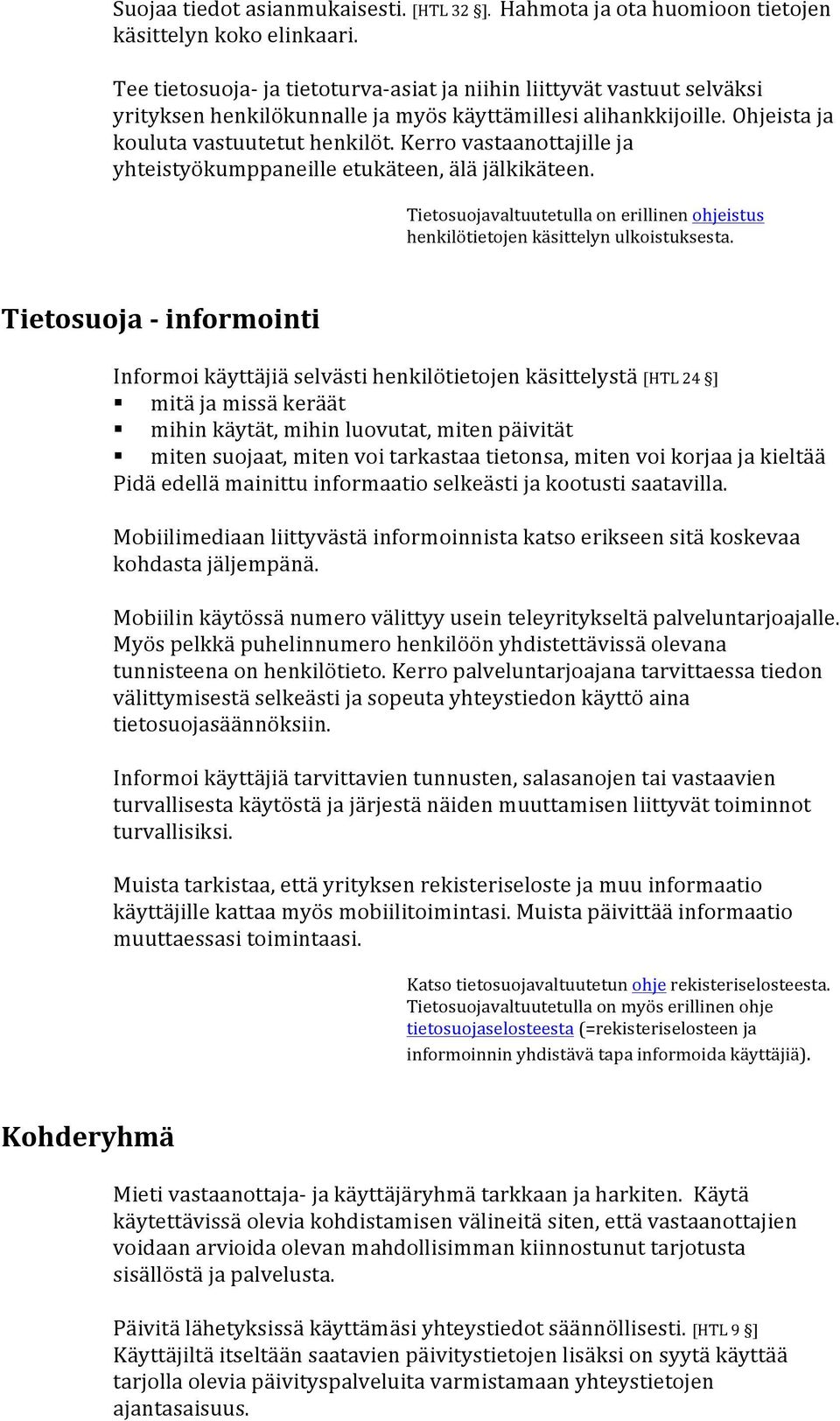 Suojaa tiedot asianmukaisesti. [HTL 32 §]. Hahmota ja ota huomioon tietojen käsittelyn koko elinkaari.

Tee tietosuoja- ja tietoturva-asiat ja niihin liittyvät vastuut selväksi yrityksen henkilökunnalle ja myös käyttämillesi alihankkijoille. Ohjeista ja kouluta vastuutetut henkilöt. Kerro vastaanottajille ja yhteistyökumppaneille etukäteen, älä jälkikäteen.

Tietosuojavaltuutetulla on erillinen ohjeistus henkilötietojen käsittelyn ulkoistuksesta.

Tietosuoja - informointi

Informoi käyttäjiä selvästi henkilötietojen käsittelystä [HTL 24 §]
▪ mitä ja missä keräät
▪ mihin käytät, mihin luovutat, miten päivität
▪ miten suojaat, miten voi tarkastaa tietonsa, miten voi korjaa ja kieltää
Pidä edellä mainittu informaatio selkeästi ja kootusti saatavilla.

Mobiilimediaan liittyvästä informoinnista katso erikseen sitä koskevaa kohdasta jäljempänä.

Mobiilin käytössä numero välittyy usein teleyritykseltä palveluntarjoajalle. Myös pelkkä puhelinnumero henkilöön yhdistettävissä olevana tunnisteena on henkilötieto. Kerro palveluntarjoajana tarvittaessa tiedon välittymisestä selkeästi ja sopeuta yhteystiedon käyttö aina tietosuojasäännöksiin.

Informoi käyttäjiä tarvittavien tunnusten, salasanojen tai vastaavien turvallisesta käytöstä ja järjestä näiden muuttamisen liittyvät toiminnot turvallisiksi.

Muista tarkistaa, että yrityksen rekisteriseloste ja muu informaatio käyttäjille kattaa myös mobiilitoimintasi. Muista päivittää informaatio muuttaessasi toimintaasi.

Katso tietosuojavaltuutetun ohje rekisteriselosteesta. Tietosuojavaltuutetulla on myös erillinen ohje tietosuojaselosteesta (=rekisteriselosteen ja informoinnin yhdistävä tapa informoida käyttäjiä).

Kohderyhmä

Mieti vastaanottaja- ja käyttäjäryhmä tarkkaan ja harkiten. Käytä käytettävissä olevia kohdistamisen välineitä siten, että vastaanottajien voidaan arvioida olevan mahdollisimman kiinnostunut tarjotusta sisällöstä ja palvelusta.

Päivitä lähetyksissä käyttämäsi yhteystiedot säännöllisesti. [HTL 9 §] Käyttäjiltä itseltään saatavien päivitystietojen lisäksi on syytä käyttää tarjolla olevia päivityspalveluita varmistamaan yhteystietojen ajantasaisuus.